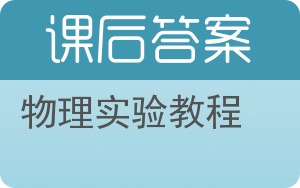 课后答案

物理实验教程